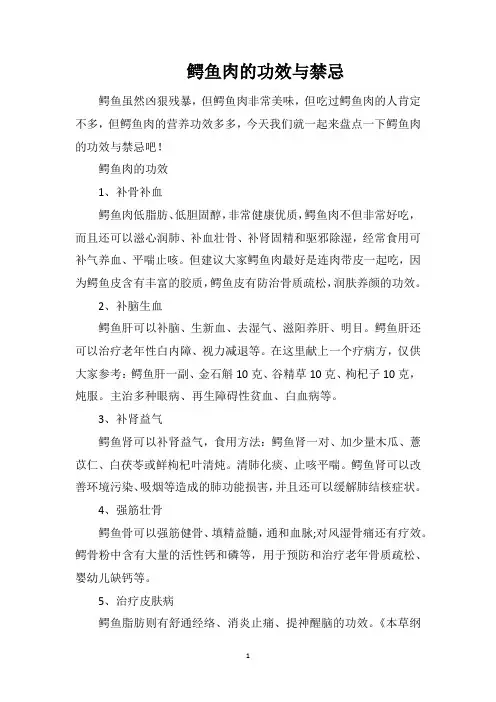 鳄鱼肉的功效与禁忌

鳄鱼虽然凶狠残暴，但鳄鱼肉非常美味，但吃过鳄鱼肉的人肯定不多，但鳄鱼肉的营养功效多多，今天我们就一起来盘点一下鳄鱼肉的功效与禁忌吧！

鳄鱼肉的功效

1、补骨补血

鳄鱼肉低脂肪、低胆固醇，非常健康优质，鳄鱼肉不但非常好吃，而且还可以滋心润肺、补血壮骨、补肾固精和驱邪除湿，经常食用可补气养血、平喘止咳。但建议大家鳄鱼肉最好是连肉带皮一起吃，因为鳄鱼皮含有丰富的胶质，鳄鱼皮有防治骨质疏松，润肤养颜的功效。

2、补脑生血

鳄鱼肝可以补脑、生新血、去湿气、滋阳养肝、明目。鳄鱼肝还可以治疗老年性白内障、视力减退等。在这里献上一个疗病方，仅供大家参考：鳄鱼肝一副、金石斛 10 克、谷精草 10 克、枸杞子 10 克，炖服。主治多种眼病、再生障碍性贫血、白血病等。

3、补肾益气

鳄鱼肾可以补肾益气，食用方法：鳄鱼肾一对、加少量木瓜、薏苡仁、白茯苓或鲜枸杞叶清炖。清肺化痰、止咳平喘。鳄鱼肾可以改善环境污染、吸烟等造成的肺功能损害，并且还可以缓解肺结核症状。

4、强筋壮骨

鳄鱼骨可以强筋健骨、填精益髓，通和血脉;对风湿骨痛还有疗效。鳄骨粉中含有大量的活性钙和磷等，用于预防和治疗老年骨质疏松、婴幼儿缺钙等。

5、治疗皮肤病

鳄鱼脂肪则有舒通经络、消炎止痛、提神醒脑的功效。《本草纲

1